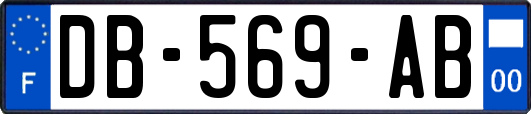 F
DB-569-AB
00